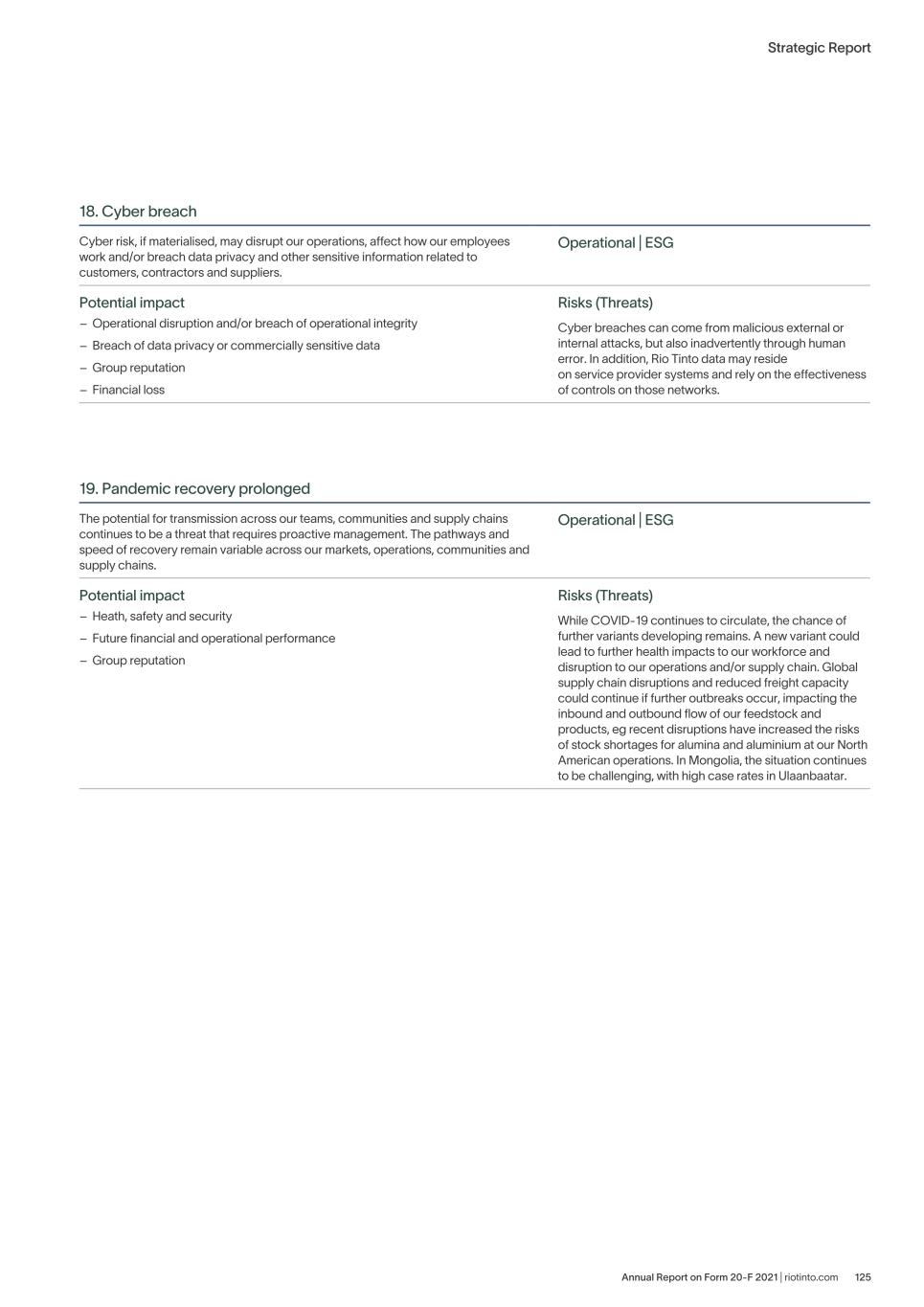 Strategic Report

18. Cyber breach

Cyber risk, if materialised, may disrupt our operations, affect how our employees work and/or breach data privacy and other sensitive information related to customers, contractors and suppliers.

Operational | ESG

Potential impact

– Operational disruption and/or breach of operational integrity

– Breach of data privacy or commercially sensitive data

– Group reputation

– Financial loss

Risks (Threats)

Cyber breaches can come from malicious external or internal attacks, but also inadvertently through human error. In addition, Rio Tinto data may reside on service provider systems and rely on the effectiveness of controls on those networks.

19. Pandemic recovery prolonged

The potential for transmission across our teams, communities and supply chains continues to be a threat that requires proactive management. The pathways and speed of recovery remain variable across our markets, operations, communities and supply chains.

Operational | ESG

Potential impact

– Heath, safety and security

– Future financial and operational performance

– Group reputation

Risks (Threats)

While COVID-19 continues to circulate, the chance of further variants developing remains. A new variant could lead to further health impacts to our workforce and disruption to our operations and/or supply chain. Global supply chain disruptions and reduced freight capacity could continue if further outbreaks occur, impacting the inbound and outbound flow of our feedstock and products, eg recent disruptions have increased the risks of stock shortages for alumina and aluminium at our North American operations. In Mongolia, the situation continues to be challenging, with high case rates in Ulaanbaatar.

Annual Report on Form 20-F 2021 | riotinto.com 125